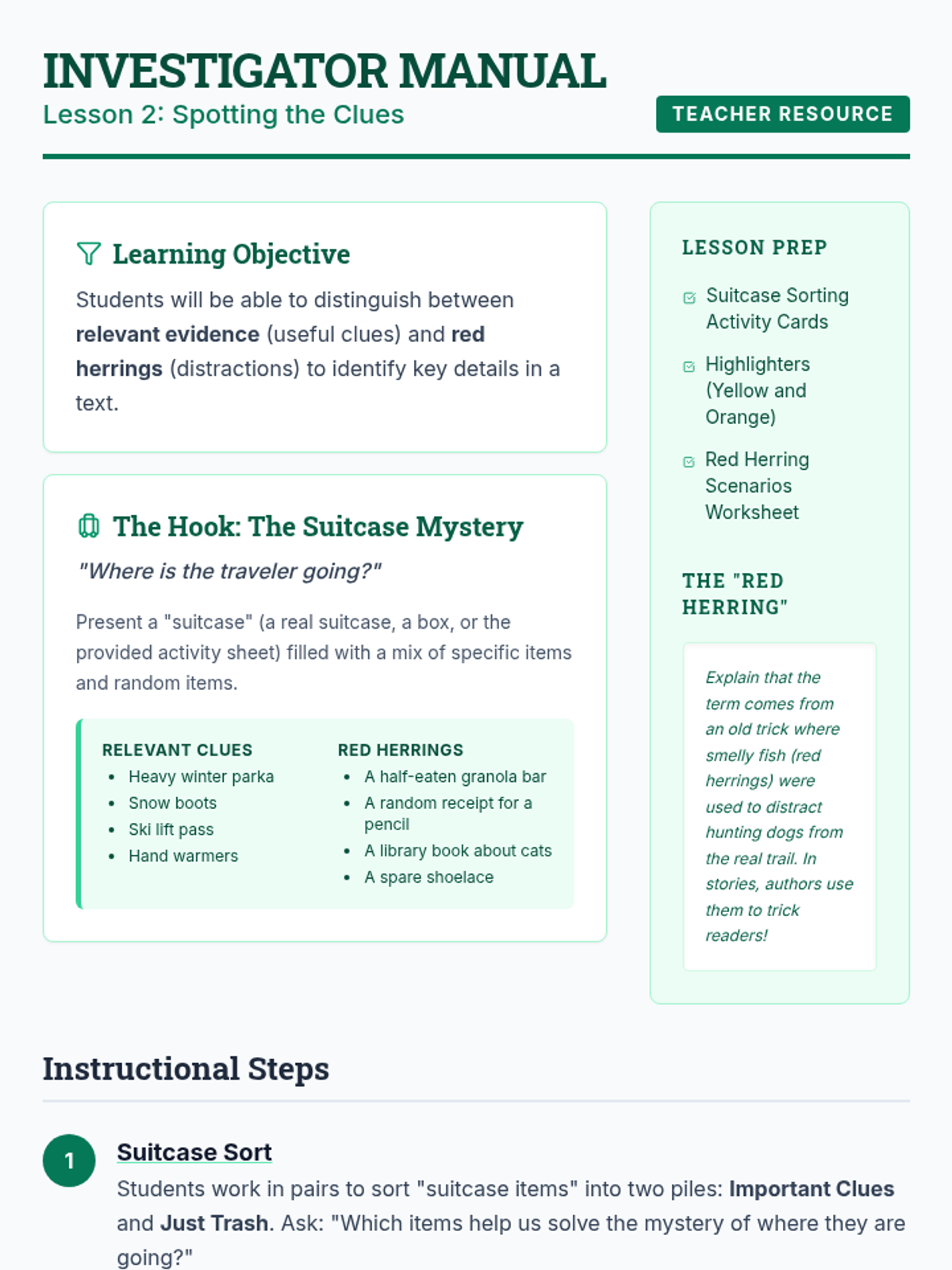 INVESTIGATOR MANUAL
Lesson 2: Spotting the Clues

TEACHER RESOURCE

Learning Objective

Students will be able to distinguish between relevant evidence (useful clues) and red herrings (distractions) to identify key details in a text.

The Hook: The Suitcase Mystery

"Where is the traveler going?"

Present a "suitcase" (a real suitcase, a box, or the provided activity sheet) filled with a mix of specific items and random items.

RELEVANT CLUES
• Heavy winter parka
• Snow boots
• Ski lift pass
• Hand warmers

RED HERRINGS
• A half-eaten granola bar
• A random receipt for a pencil
• A library book about cats
• A spare shoelace

LESSON PREP

☑ Suitcase Sorting Activity Cards

☑ Highlighters (Yellow and Orange)

☑ Red Herring Scenarios Worksheet

THE "RED HERRING"

Explain that the term comes from an old trick where smelly fish (red herrings) were used to distract hunting dogs from the real trail. In stories, authors use them to trick readers!

Instructional Steps

1
Suitcase Sort
Students work in pairs to sort "suitcase items" into two piles: Important Clues and Just Trash. Ask: "Which items help us solve the mystery of where they are going?"